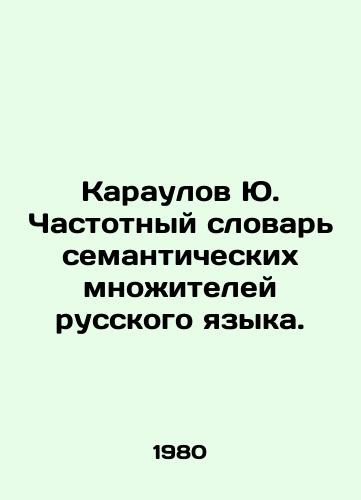 Караулов Ю. Частотный словарь семантических множителей русского языка.

1980